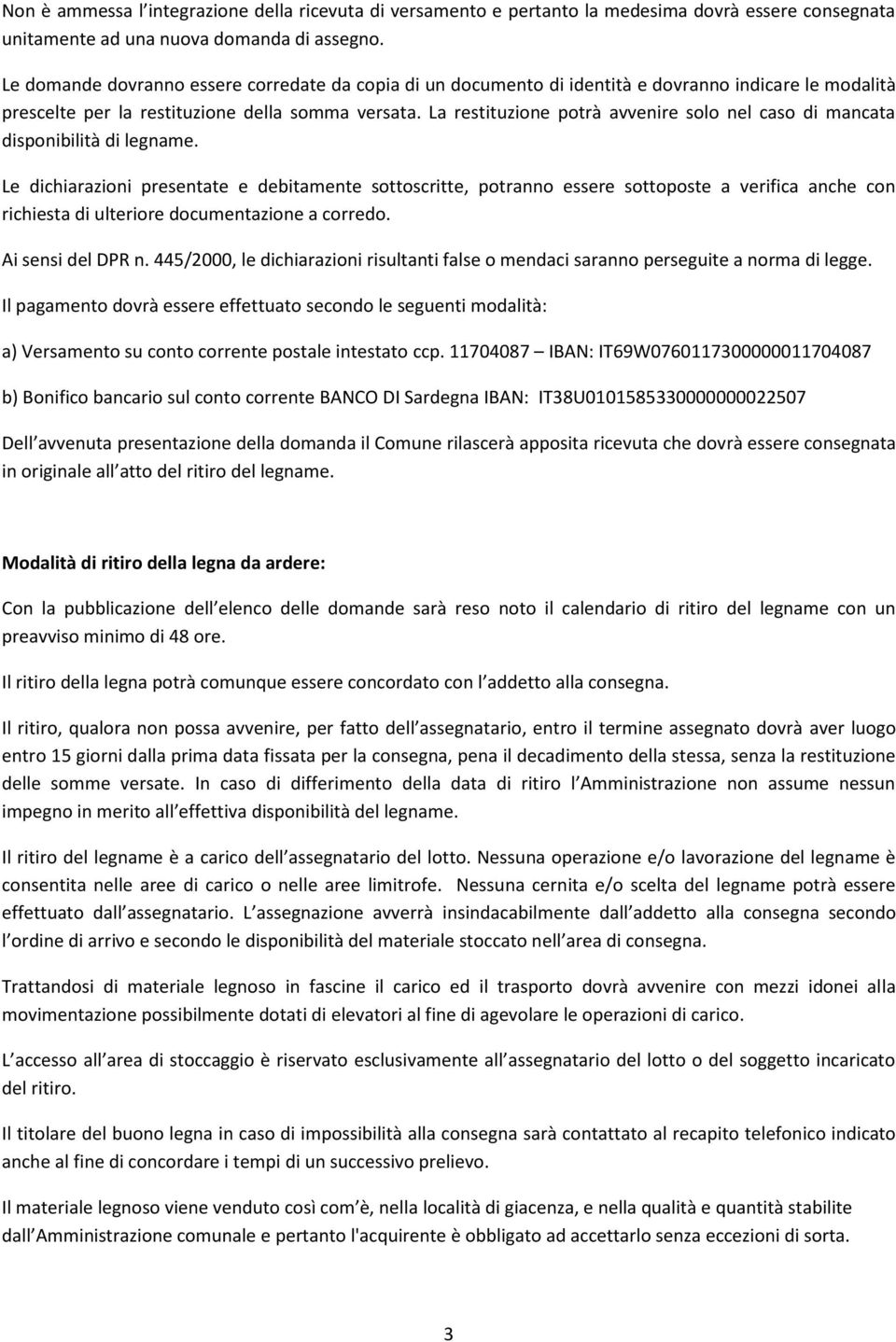 Non è ammessa l integrazione della ricevuta di versamento e pertanto la medesima dovrà essere consegnata unitamente ad una nuova domanda di assegno.

Le domande dovranno essere corredate da copia di un documento di identità e dovranno indicare le modalità prescelte per la restituzione della somma versata. La restituzione potrà avvenire solo nel caso di mancata disponibilità di legname.

Le dichiarazioni presentate e debitamente sottoscritte, potranno essere sottoposte a verifica anche con richiesta di ulteriore documentazione a corredo.

Ai sensi del DPR n. 445/2000, le dichiarazioni risultanti false o mendaci saranno perseguite a norma di legge.

Il pagamento dovrà essere effettuato secondo le seguenti modalità:

a) Versamento su conto corrente postale intestato ccp. 11704087 – IBAN: IT69W0760117300000011704087

b) Bonifico bancario sul conto corrente BANCO DI Sardegna IBAN: IT38U0101585330000000022507

Dell avvenuta presentazione della domanda il Comune rilascerà apposita ricevuta che dovrà essere consegnata in originale all atto del ritiro del legname.

Modalità di ritiro della legna da ardere:

Con la pubblicazione dell elenco delle domande sarà reso noto il calendario di ritiro del legname con un preavviso minimo di 48 ore.

Il ritiro della legna potrà comunque essere concordato con l addetto alla consegna.

Il ritiro, qualora non possa avvenire, per fatto dell assegnatario, entro il termine assegnato dovrà aver luogo entro 15 giorni dalla prima data fissata per la consegna, pena il decadimento della stessa, senza la restituzione delle somme versate. In caso di differimento della data di ritiro l Amministrazione non assume nessun impegno in merito all effettiva disponibilità del legname.

Il ritiro del legname è a carico dell assegnatario del lotto. Nessuna operazione e/o lavorazione del legname è consentita nelle aree di carico o nelle aree limitrofe. Nessuna cernita e/o scelta del legname potrà essere effettuato dall assegnatario. L assegnazione avverrà insindacabilmente dall addetto alla consegna secondo l ordine di arrivo e secondo le disponibilità del materiale stoccato nell area di consegna.

Trattandosi di materiale legnoso in fascine il carico ed il trasporto dovrà avvenire con mezzi idonei alla movimentazione possibilmente dotati di elevatori al fine di agevolare le operazioni di carico.

L accesso all area di stoccaggio è riservato esclusivamente all assegnatario del lotto o del soggetto incaricato del ritiro.

Il titolare del buono legna in caso di impossibilità alla consegna sarà contattato al recapito telefonico indicato anche al fine di concordare i tempi di un successivo prelievo.

Il materiale legnoso viene venduto così com è, nella località di giacenza, e nella qualità e quantità stabilite dall Amministrazione comunale e pertanto l'acquirente è obbligato ad accettarlo senza eccezioni di sorta.

3